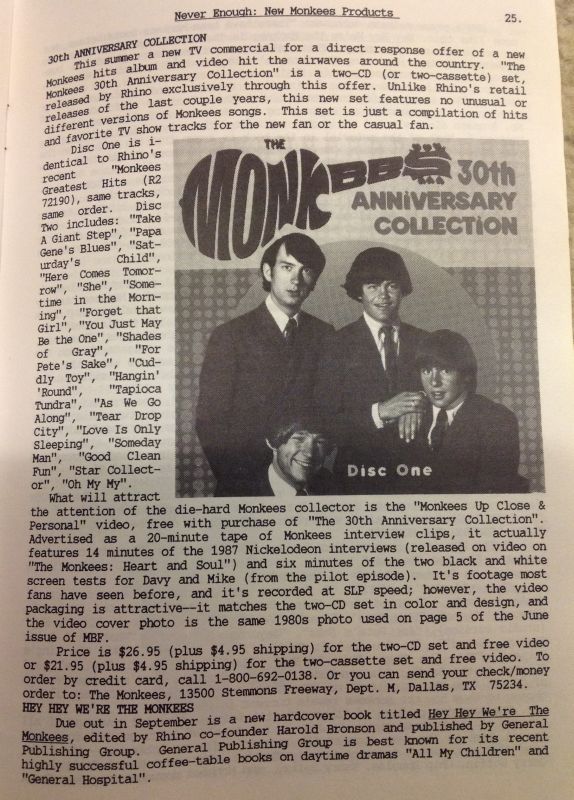 Never Enough: New Monkees Products 25.

30th ANNIVERSARY COLLECTION

This summer a new TV commercial for a direct response offer of a new Monkees hits album and video hit the airwaves around the country. "The Monkees 30th Anniversary Collection" is a two-CD (or two-cassette) set, released by Rhino exclusively through this offer. Unlike Rhino's retail releases of the last couple years, this new set features no unusual or different versions of Monkees songs. This set is just a compilation of hits and favorite TV show tracks for the new fan or the casual fan.

Disc One is identical to Rhino's recent "Monkees Greatest Hits (R2 72190), same tracks, same order. Disc Two includes: "Take A Giant Step", "Papa Gene's Blues", "Saturday's Child", "Here Comes Tomorrow", "She", "Sometime in the Morning", "Forget that Girl", "You Just May Be the One", "Shades of Gray", "For Pete's Sake", "Cuddly Toy", "Hangin' 'Round", "Tapioca Tundra", "As We Go Along", "Tear Drop City", "Love Is Only Sleeping", "Someday Man", "Good Clean Fun", "Star Collector", "Oh My My".

THE MONKEES 30th ANNIVERSARY COLLECTION

Disc One

What will attract the attention of the die-hard Monkees collector is the "Monkees Up Close & Personal" video, free with purchase of "The 30th Anniversary Collection". Advertised as a 20-minute tape of Monkees interview clips, it actually features 14 minutes of the 1987 Nickelodeon interviews (released on video on "The Monkees: Heart and Soul") and six minutes of the two black and white screen tests for Davy and Mike (from the pilot episode). It's footage most fans have seen before, and it's recorded at SLP speed; however, the video packaging is attractive--it matches the two-CD set in color and design, and the video cover photo is the same 1980s photo used on page 5 of the June issue of MBF.

Price is $26.95 (plus $4.95 shipping) for the two-CD set and free video or $21.95 (plus $4.95 shipping) for the two-cassette set and free video. To order by credit card, call 1-800-692-0138. Or you can send your check/money order to: The Monkees, 13500 Stemmons Freeway, Dept. M, Dallas, TX 75234.

HEY HEY WE'RE THE MONKEES

Due out in September is a new hardcover book titled Hey Hey We're The Monkees, edited by Rhino co-founder Harold Bronson and published by General Publishing Group. General Publishing Group is best known for its recent highly successful coffee-table books on daytime dramas "All My Children" and "General Hospital".